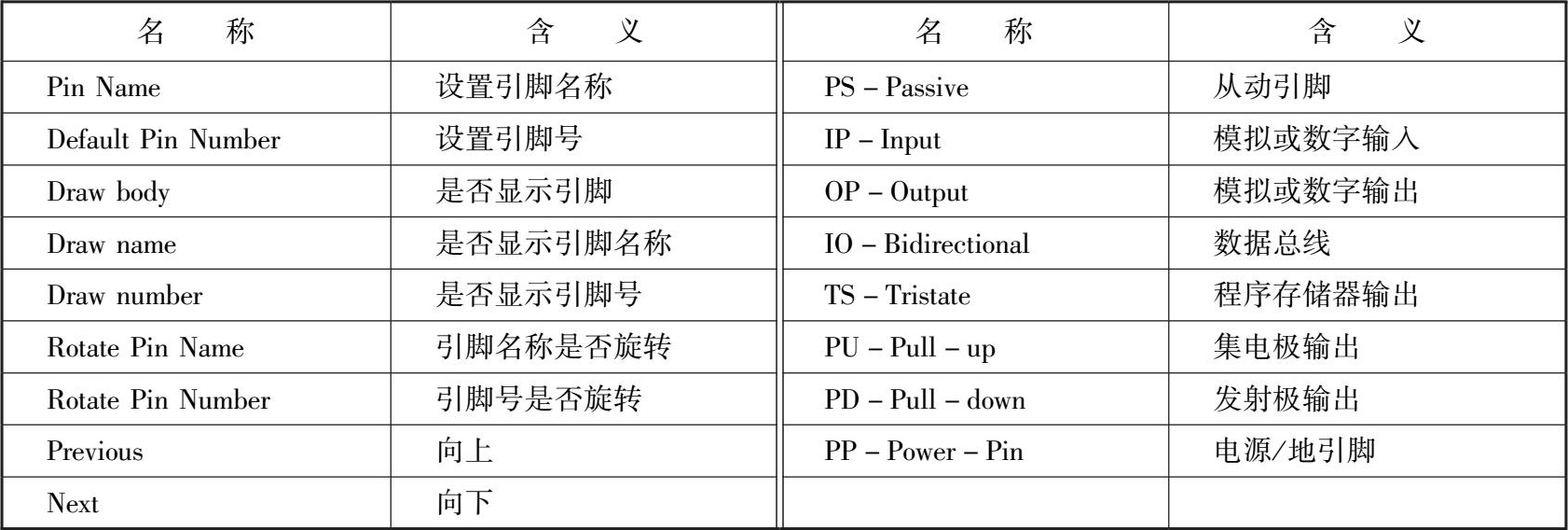 | 名　称 | 含　义 | 名　称 | 含　义 |
|---|---|---|---|
| Pin Name | 设置引脚名称 | PS – Passive | 从动引脚 |
| Default Pin Number | 设置引脚号 | IP – Input | 模拟或数字输入 |
| Draw body | 是否显示引脚 | OP – Output | 模拟或数字输出 |
| Draw name | 是否显示引脚名称 | IO – Bidirectional | 数据总线 |
| Draw number | 是否显示引脚号 | TS – Tristate | 程序存储器输出 |
| Rotate Pin Name | 引脚名称是否旋转 | PU – Pull – up | 集电极输出 |
| Rotate Pin Number | 引脚号是否旋转 | PD – Pull – down | 发射极输出 |
| Previous | 向上 | PP – Power – Pin | 电源/地引脚 |
| Next | 向下 | | |